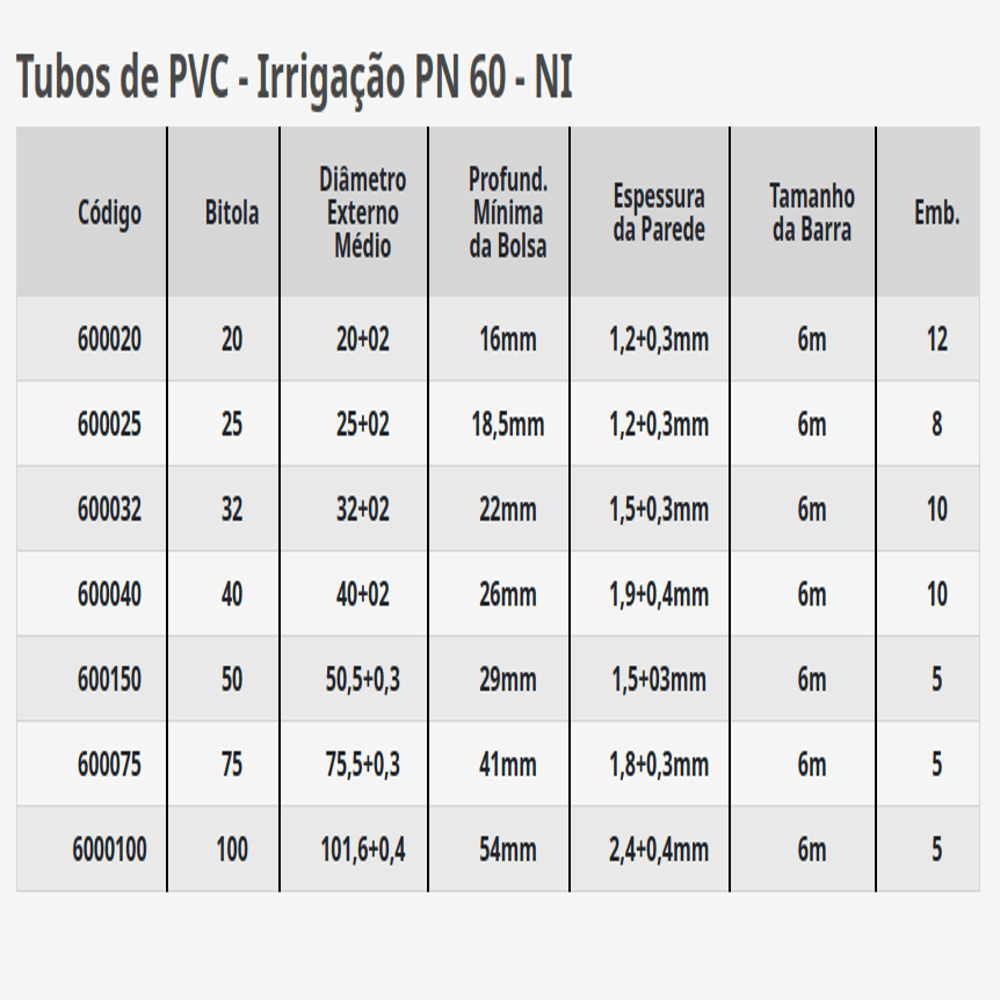 Tubos de PVC - Irrigação PN 60 - NI

| Código | Bitola | Diâmetro Externo Médio | Profund. Mínima da Bolsa | Espessura da Parede | Tamanho da Barra | Emb. |
|---|---|---|---|---|---|---|
| 600020 | 20 | 20+02 | 16mm | 1,2+0,3mm | 6m | 12 |
| 600025 | 25 | 25+02 | 18,5mm | 1,2+0,3mm | 6m | 8 |
| 600032 | 32 | 32+02 | 22mm | 1,5+0,3mm | 6m | 10 |
| 600040 | 40 | 40+02 | 26mm | 1,9+0,4mm | 6m | 10 |
| 600150 | 50 | 50,5+0,3 | 29mm | 1,5+03mm | 6m | 5 |
| 600075 | 75 | 75,5+0,3 | 41mm | 1,8+0,3mm | 6m | 5 |
| 6000100 | 100 | 101,6+0,4 | 54mm | 2,4+0,4mm | 6m | 5 |